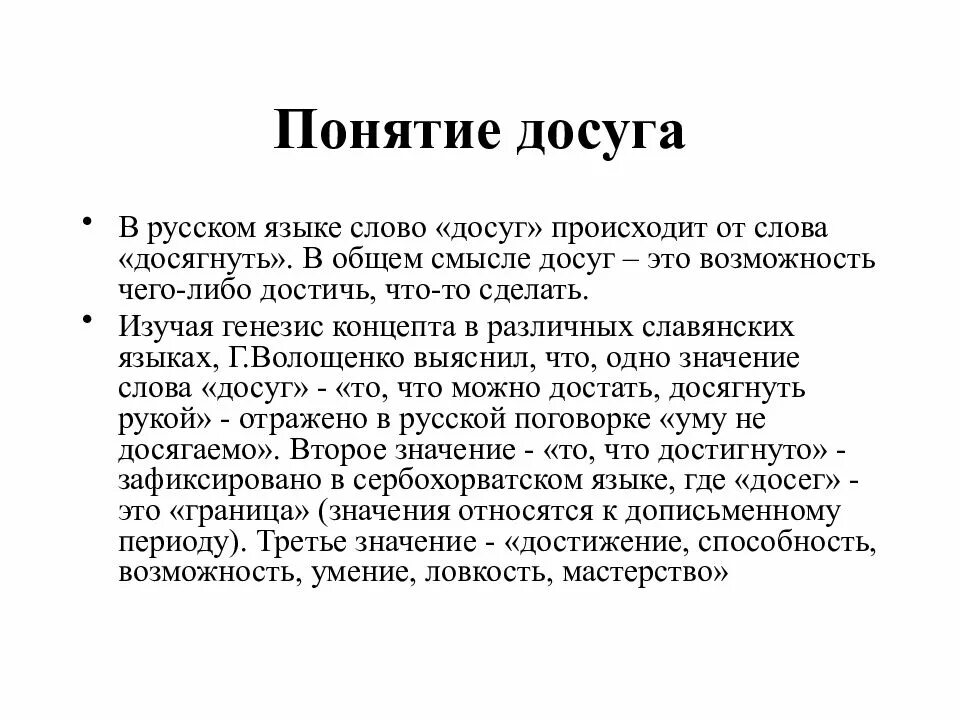 Понятие досуга

• В русском языке слово «досуг» происходит от слова «досягнуть». В общем смысле досуг – это возможность чего-либо достичь, что-то сделать.

• Изучая генезис концепта в различных славянских языках, Г.Волощенко выяснил, что, одно значение слова «досуг» - «то, что можно достать, досягнуть рукой» - отражено в русской поговорке «уму не досягаемо». Второе значение - «то, что достигнуто» - зафиксировано в сербохорватском языке, где «досег» - это «граница» (значения относятся к дописьменному периоду). Третье значение - «достижение, способность, возможность, умение, ловкость, мастерство»